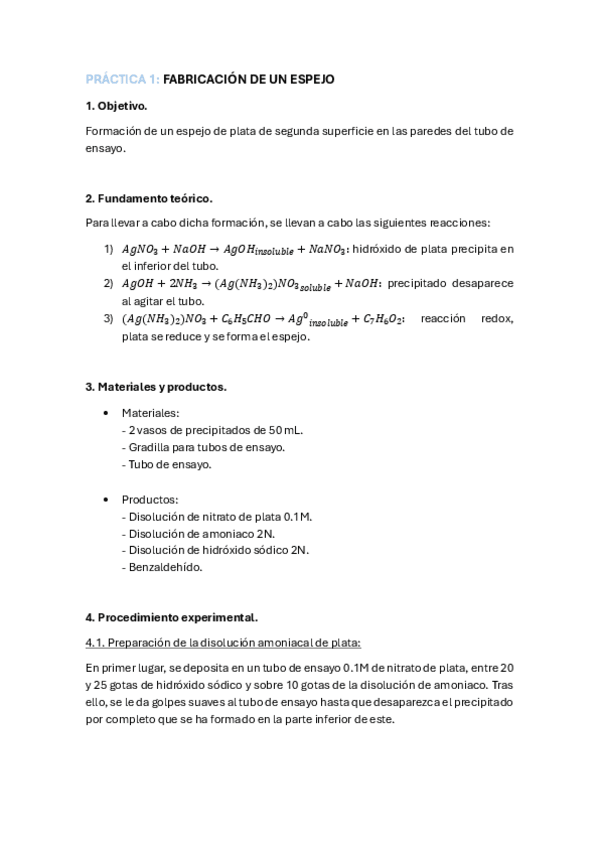 PRÁCTICA 1: FABRICACIÓN DE UN ESPEJO

1. Objetivo.

Formación de un espejo de plata de segunda superficie en las paredes del tubo de ensayo.

2. Fundamento teórico.

Para llevar a cabo dicha formación, se llevan a cabo las siguientes reacciones:

1) $AgNO_3 + NaOH \rightarrow AgOH_{insoluble} + NaNO_3$: hidróxido de plata precipita en el inferior del tubo.
2) $AgOH + 2NH_3 \rightarrow (Ag(NH_3)_2)NO_{3\,soluble} + NaOH$: precipitado desaparece al agitar el tubo.
3) $(Ag(NH_3)_2)NO_3 + C_6H_5CHO \rightarrow Ag^0{}_{insoluble} + C_7H_6O_2$: reacción redox, plata se reduce y se forma el espejo.

3. Materiales y productos.

• Materiales:
- 2 vasos de precipitados de 50 mL.
- Gradilla para tubos de ensayo.
- Tubo de ensayo.

• Productos:
- Disolución de nitrato de plata 0.1M.
- Disolución de amoniaco 2N.
- Disolución de hidróxido sódico 2N.
- Benzaldehído.

4. Procedimiento experimental.

4.1. Preparación de la disolución amoniacal de plata:

En primer lugar, se deposita en un tubo de ensayo 0.1M de nitrato de plata, entre 20 y 25 gotas de hidróxido sódico y sobre 10 gotas de la disolución de amoniaco. Tras ello, se le da golpes suaves al tubo de ensayo hasta que desaparezca el precipitado por completo que se ha formado en la parte inferior de este.